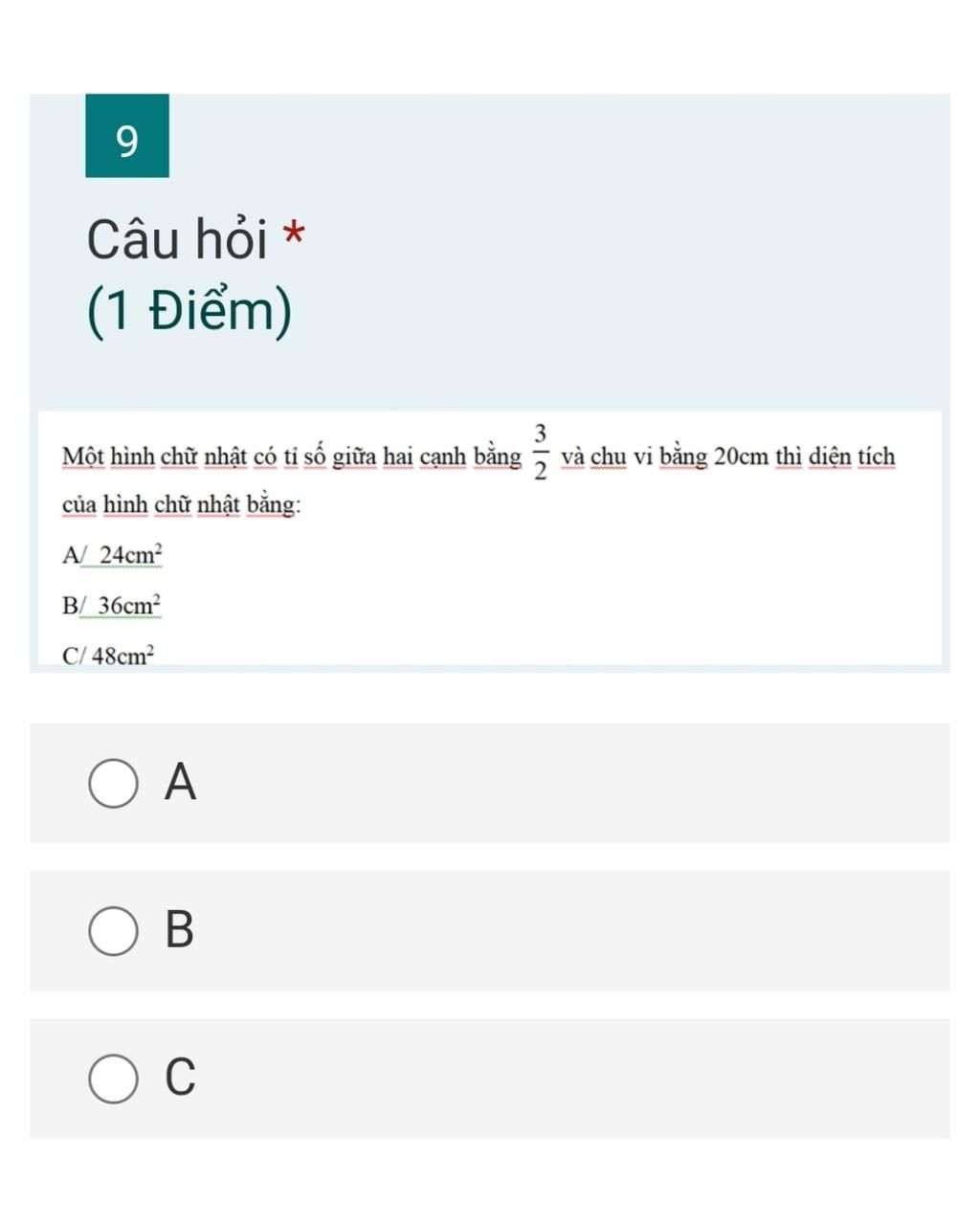 9

Câu hỏi *

(1 Điểm)

Một hình chữ nhật có tỉ số giữa hai cạnh bằng $\frac{3}{2}$ và chu vi bằng 20cm thì diện tích của hình chữ nhật bằng:

A/ $24cm^2$

B/ $36cm^2$

C/ $48cm^2$

A

B

C